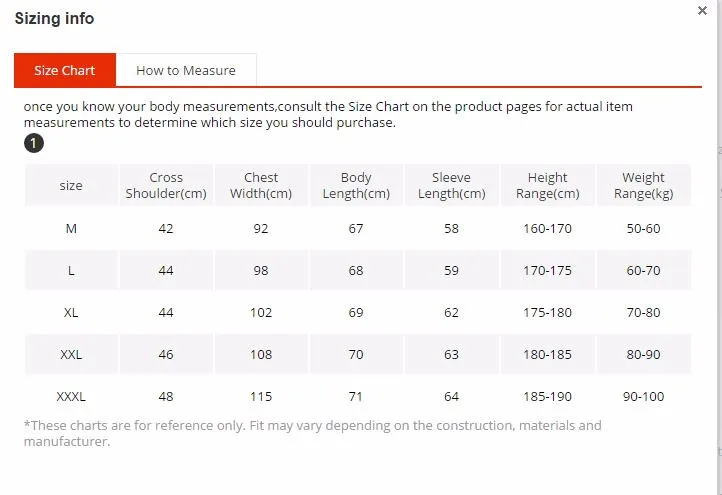 Sizing info

×

Size Chart

How to Measure

once you know your body measurements,consult the Size Chart on the product pages for actual item measurements to determine which size you should purchase.

1

| size | Cross Shoulder(cm) | Chest Width(cm) | Body Length(cm) | Sleeve Length(cm) | Height Range(cm) | Weight Range(kg) |
|---|---|---|---|---|---|---|
| M | 42 | 92 | 67 | 58 | 160-170 | 50-60 |
| L | 44 | 98 | 68 | 59 | 170-175 | 60-70 |
| XL | 44 | 102 | 69 | 62 | 175-180 | 70-80 |
| XXL | 46 | 108 | 70 | 63 | 180-185 | 80-90 |
| XXXL | 48 | 115 | 71 | 64 | 185-190 | 90-100 |

*These charts are for reference only. Fit may vary depending on the construction, materials and manufacturer.